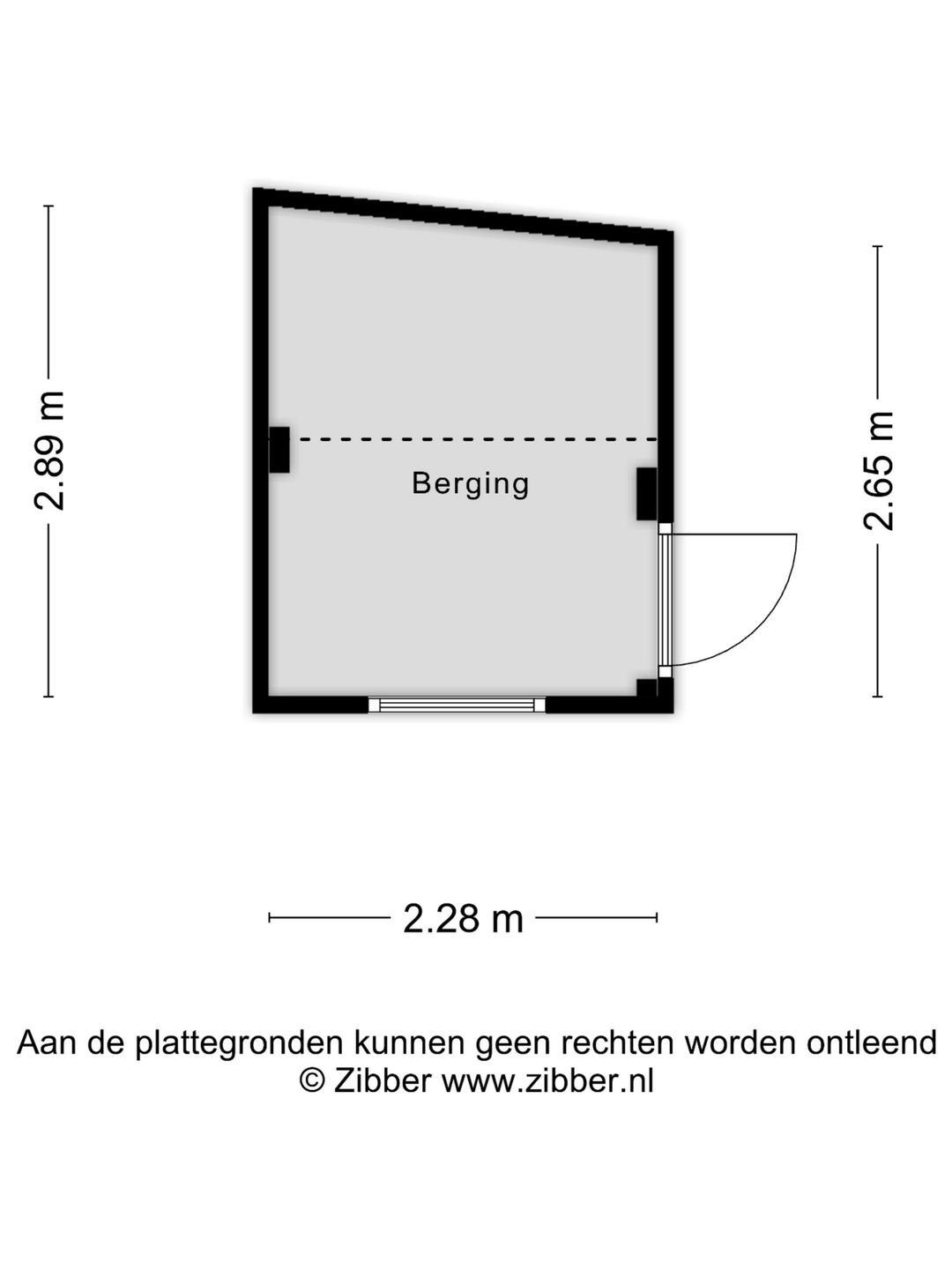 2.89 m

Berging

2.65 m

2.28 m

Aan de plattegronden kunnen geen rechten worden ontleend
© Zibber www.zibber.nl